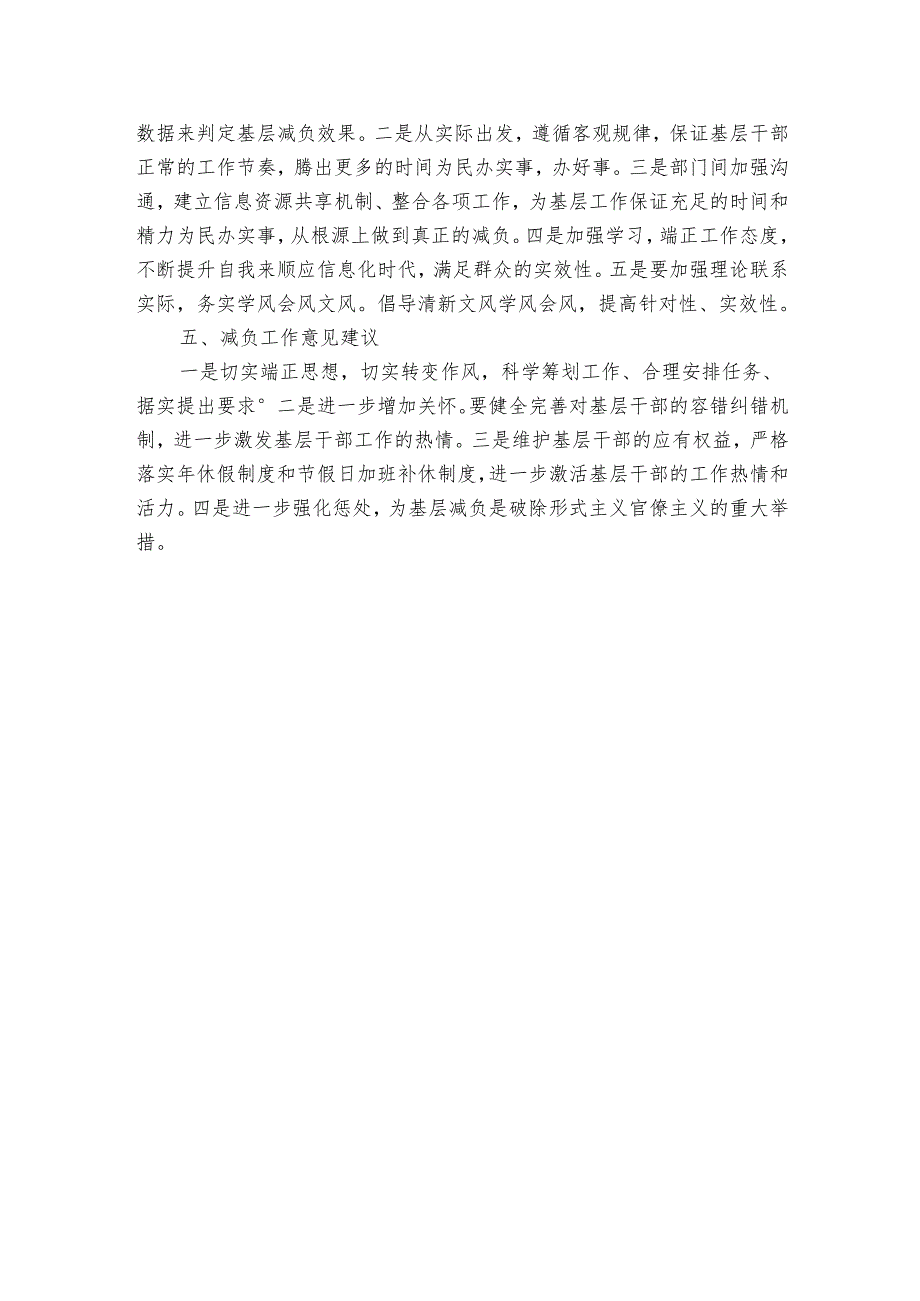 数据来判定基层减负效果。二是从实际出发，遵循客观规律，保证基层干部正常的工作节奏，腾出更多的时间为民办实事，办好事。三是部门间加强沟通，建立信息资源共享机制、整合各项工作，为基层工作保证充足的时间和精力为民办实事，从根源上做到真正的减负。四是加强学习，端正工作态度，不断提升自我来顺应信息化时代，满足群众的实效性。五是要加强理论联系实际，务实学风会风文风。倡导清新文风学风会风，提高针对性、实效性。

五、减负工作意见建议

一是切实端正思想，切实转变作风，科学筹划工作、合理安排任务、据实提出要求°二是进一步增加关怀。要健全完善对基层干部的容错纠错机制，进一步激发基层干部工作的热情。三是维护基层干部的应有权益，严格落实年休假制度和节假日加班补休制度，进一步激活基层干部的工作热情和活力。四是进一步强化惩处，为基层减负是破除形式主义官僚主义的重大举措。